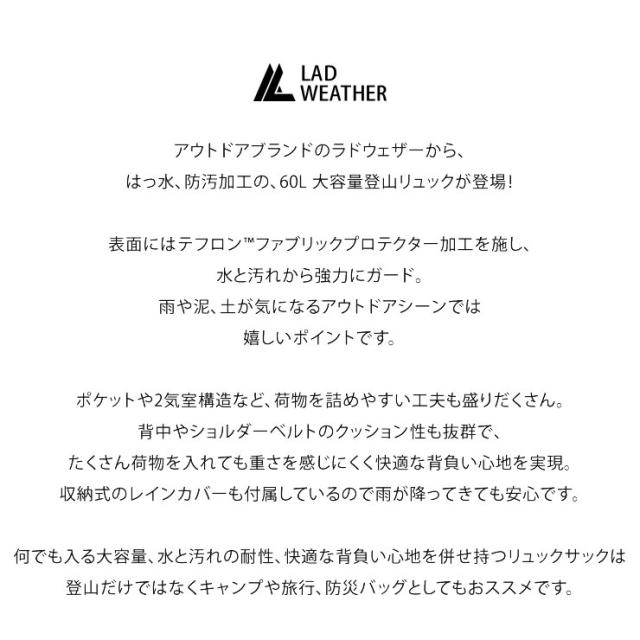 LAD
WEATHER

アウトドアブランドのラドウェザーから、
はっ水、防汚加工の、60L 大容量登山リュックが登場!

表面にはテフロン™ファブリックプロテクター加工を施し、
水と汚れから強力にガード。
雨や泥、土が気になるアウトドアシーンでは
嬉しいポイントです。

ポケットや2気室構造など、荷物を詰めやすい工夫も盛りだくさん。
背中やショルダーベルトのクッション性も抜群で、
たくさん荷物を入れても重さを感じにくく快適な背負い心地を実現。
収納式のレインカバーも付属しているので雨が降ってきても安心です。

何でも入る大容量、水と汚れの耐性、快適な背負い心地を併せ持つリュックサックは
登山だけではなくキャンプや旅行、防災バッグとしてもおススメです。